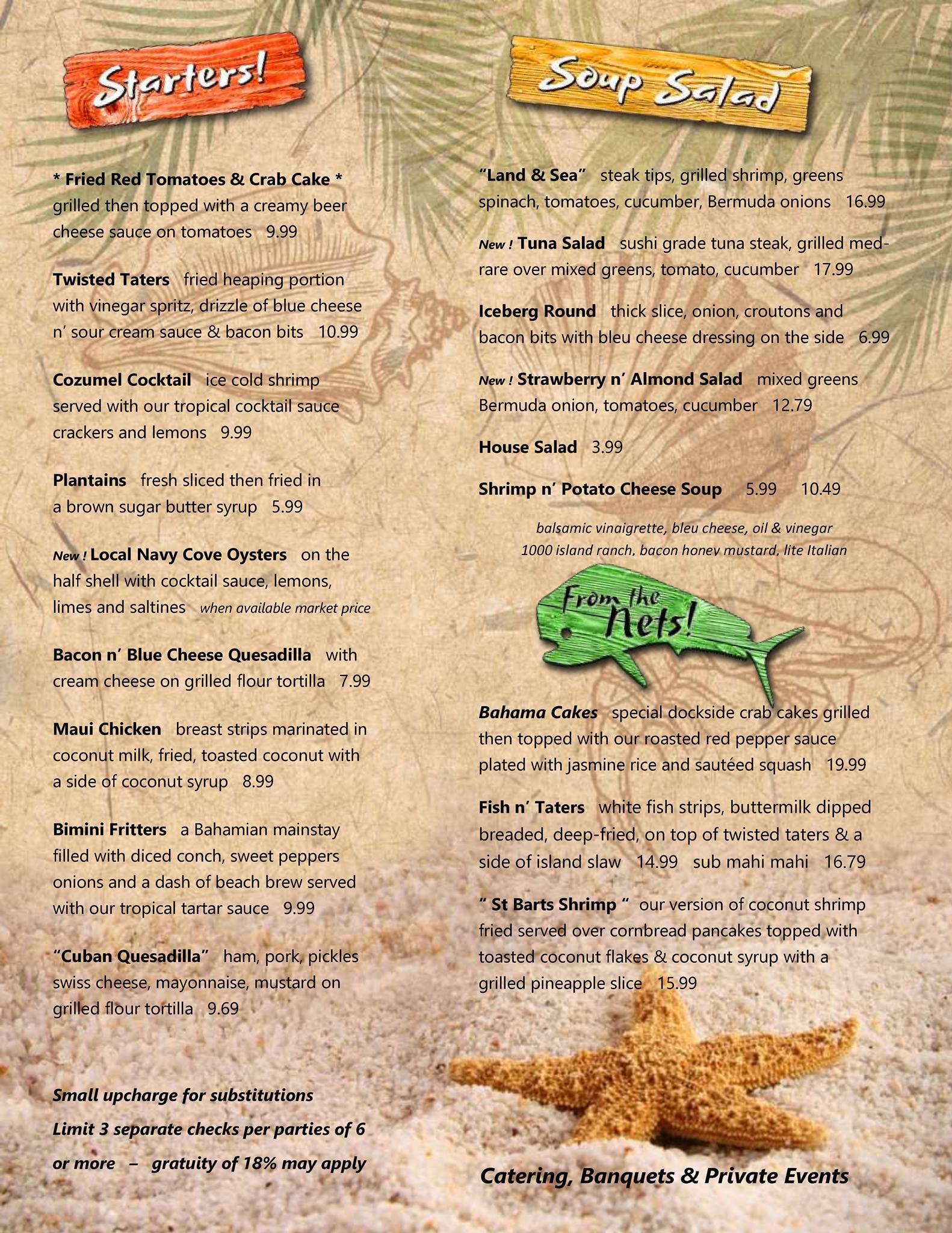 Starters!

* Fried Red Tomatoes & Crab Cake * grilled then topped with a creamy beer cheese sauce on tomatoes 9.99

Twisted Taters fried heaping portion with vinegar spritz, drizzle of blue cheese n' sour cream sauce & bacon bits 10.99

Cozumel Cocktail ice cold shrimp served with our tropical cocktail sauce crackers and lemons 9.99

Plantains fresh sliced then fried in a brown sugar butter syrup 5.99

New ! Local Navy Cove Oysters on the half shell with cocktail sauce, lemons, limes and saltines when available market price

Bacon n' Blue Cheese Quesadilla with cream cheese on grilled flour tortilla 7.99

Maui Chicken breast strips marinated in coconut milk, fried, toasted coconut with a side of coconut syrup 8.99

Bimini Fritters a Bahamian mainstay filled with diced conch, sweet peppers onions and a dash of beach brew served with our tropical tartar sauce 9.99

"Cuban Quesadilla" ham, pork, pickles swiss cheese, mayonnaise, mustard on grilled flour tortilla 9.69

Small upcharge for substitutions
Limit 3 separate checks per parties of 6 or more – gratuity of 18% may apply

Soup Salad

"Land & Sea" steak tips, grilled shrimp, greens spinach, tomatoes, cucumber, Bermuda onions 16.99

New ! Tuna Salad sushi grade tuna steak, grilled med-rare over mixed greens, tomato, cucumber 17.99

Iceberg Round thick slice, onion, croutons and bacon bits with bleu cheese dressing on the side 6.99

New ! Strawberry n' Almond Salad mixed greens Bermuda onion, tomatoes, cucumber 12.79

House Salad 3.99

Shrimp n' Potato Cheese Soup 5.99 10.49

balsamic vinaigrette, bleu cheese, oil & vinegar
1000 island ranch, bacon honey mustard, lite Italian

From the Nets!

Bahama Cakes special dockside crab cakes grilled then topped with our roasted red pepper sauce plated with jasmine rice and sautéed squash 19.99

Fish n' Taters white fish strips, buttermilk dipped breaded, deep-fried, on top of twisted taters & a side of island slaw 14.99 sub mahi mahi 16.79

" St Barts Shrimp " our version of coconut shrimp fried served over cornbread pancakes topped with toasted coconut flakes & coconut syrup with a grilled pineapple slice 15.99

Catering, Banquets & Private Events